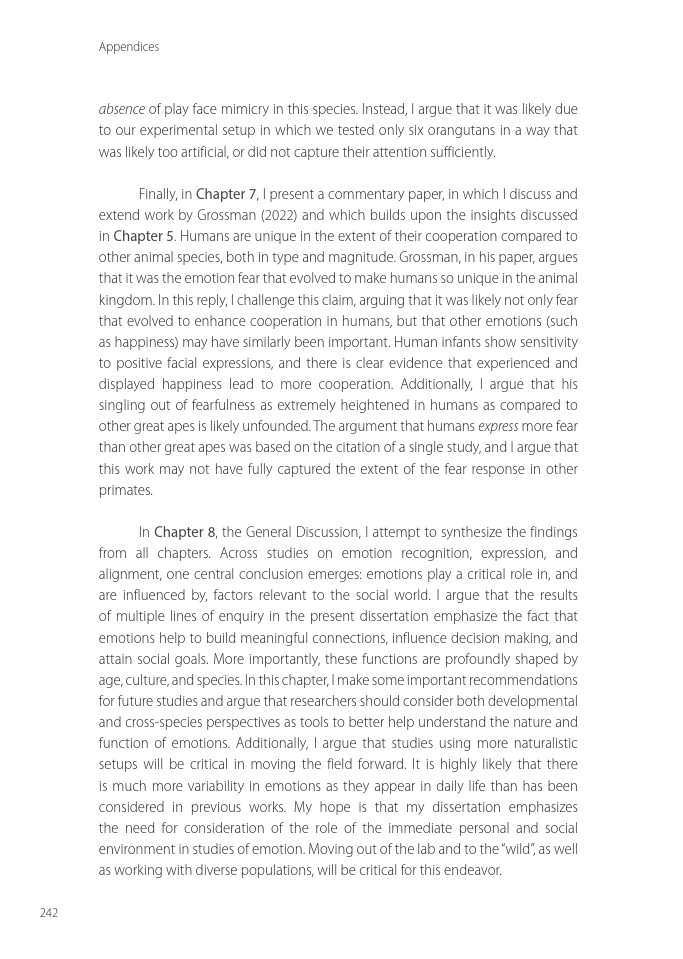 Appendices

absence of play face mimicry in this species. Instead, I argue that it was likely due to our experimental setup in which we tested only six orangutans in a way that was likely too artificial, or did not capture their attention sufficiently.

Finally, in Chapter 7, I present a commentary paper, in which I discuss and extend work by Grossman (2022) and which builds upon the insights discussed in Chapter 5. Humans are unique in the extent of their cooperation compared to other animal species, both in type and magnitude. Grossman, in his paper, argues that it was the emotion fear that evolved to make humans so unique in the animal kingdom. In this reply, I challenge this claim, arguing that it was likely not only fear that evolved to enhance cooperation in humans, but that other emotions (such as happiness) may have similarly been important. Human infants show sensitivity to positive facial expressions, and there is clear evidence that experienced and displayed happiness lead to more cooperation. Additionally, I argue that his singling out of fearfulness as extremely heightened in humans as compared to other great apes is likely unfounded. The argument that humans express more fear than other great apes was based on the citation of a single study, and I argue that this work may not have fully captured the extent of the fear response in other primates.

In Chapter 8, the General Discussion, I attempt to synthesize the findings from all chapters. Across studies on emotion recognition, expression, and alignment, one central conclusion emerges: emotions play a critical role in, and are influenced by, factors relevant to the social world. I argue that the results of multiple lines of enquiry in the present dissertation emphasize the fact that emotions help to build meaningful connections, influence decision making, and attain social goals. More importantly, these functions are profoundly shaped by age, culture, and species. In this chapter, I make some important recommendations for future studies and argue that researchers should consider both developmental and cross-species perspectives as tools to better help understand the nature and function of emotions. Additionally, I argue that studies using more naturalistic setups will be critical in moving the field forward. It is highly likely that there is much more variability in emotions as they appear in daily life than has been considered in previous works. My hope is that my dissertation emphasizes the need for consideration of the role of the immediate personal and social environment in studies of emotion. Moving out of the lab and to the "wild", as well as working with diverse populations, will be critical for this endeavor.

242